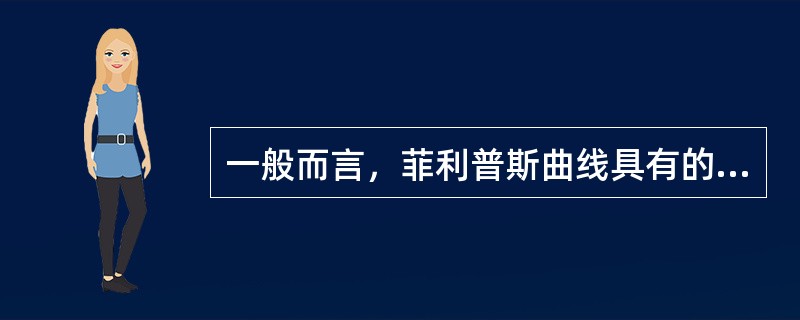 一般而言，菲利普斯曲线具有的...